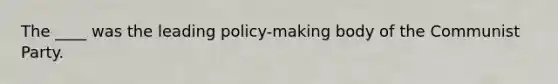 The ____ was the leading policy-making body of the Communist Party.